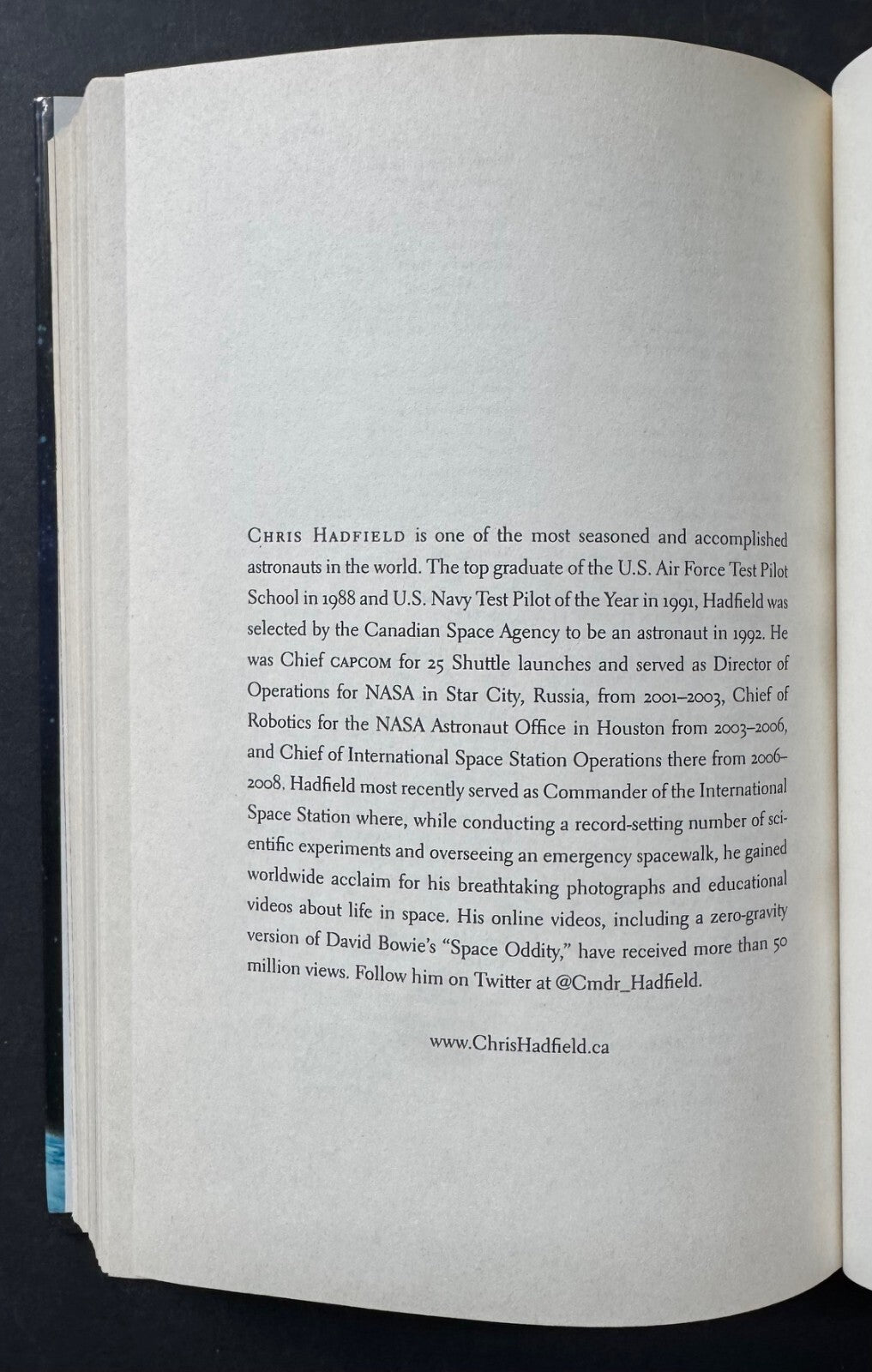 CHRIS HADFIELD is one of the most seasoned and accomplished astronauts in the world. The top graduate of the U.S. Air Force Test Pilot School in 1988 and U.S. Navy Test Pilot of the Year in 1991, Hadfield was selected by the Canadian Space Agency to be an astronaut in 1992. He was Chief CAPCOM for 25 Shuttle launches and served as Director of Operations for NASA in Star City, Russia, from 2001–2003, Chief of Robotics for the NASA Astronaut Office in Houston from 2003–2006, and Chief of International Space Station Operations there from 2006–2008. Hadfield most recently served as Commander of the International Space Station where, while conducting a record-setting number of scientific experiments and overseeing an emergency spacewalk, he gained worldwide acclaim for his breathtaking photographs and educational videos about life in space. His online videos, including a zero-gravity version of David Bowie's "Space Oddity," have received more than 50 million views. Follow him on Twitter at @Cmdr_Hadfield.

www.ChrisHadfield.ca